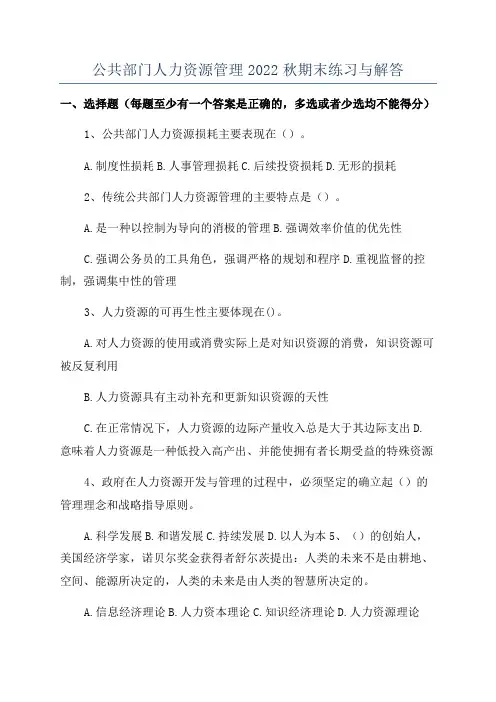 公共部门人力资源管理 2022 秋期末练习与解答

一、选择题（每题至少有一个答案是正确的，多选或者少选均不能得分）

1、公共部门人力资源损耗主要表现在（）。

A. 制度性损耗 B. 人事管理损耗 C. 后续投资损耗 D. 无形的损耗

2、传统公共部门人力资源管理的主要特点是（）。

A. 是一种以控制为导向的消极的管理 B. 强调效率价值的优先性

C. 强调公务员的工具角色，强调严格的规划和程序 D. 重视监督的控制，强调集中性的管理

3、人力资源的可再生性主要体现在()。

A. 对人力资源的使用或消费实际上是对知识资源的消费，知识资源可被反复利用

B. 人力资源具有主动补充和更新知识资源的天性

C. 在正常情况下，人力资源的边际产量收入总是大于其边际支出 D. 意味着人力资源是一种低投入高产出、并能使拥有者长期受益的特殊资源

4、政府在人力资源开发与管理的过程中，必须坚定的确立起（）的管理理念和战略指导原则。

A. 科学发展 B. 和谐发展 C. 持续发展 D. 以人为本 5、（）的创始人，美国经济学家，诺贝尔奖金获得者舒尔茨提出：人类的未来不是由耕地、空间、能源所决定的，人类的未来是由人类的智慧所决定的。

A. 信息经济理论 B. 人力资本理论 C. 知识经济理论 D. 人力资源理论